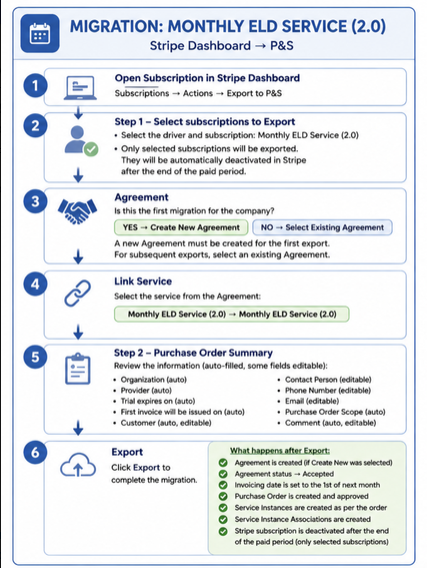 MIGRATION: MONTHLY ELD SERVICE (2.0)
Stripe Dashboard → P&S

1
Open Subscription in Stripe Dashboard
Subscriptions → Actions → Export to P&S

2
Step 1 – Select subscriptions to Export
• Select the driver and subscription: Monthly ELD Service (2.0)
• Only selected subscriptions will be exported. They will be automatically deactivated in Stripe after the end of the paid period.

3
Agreement
Is this the first migration for the company?
YES → Create New Agreement
NO → Select Existing Agreement
A new Agreement must be created for the first export. For subsequent exports, select an existing Agreement.

4
Link Service
Select the service from the Agreement:
Monthly ELD Service (2.0) → Monthly ELD Service (2.0)

5
Step 2 – Purchase Order Summary
Review the information (auto-filled, some fields editable):
• Organization (auto)
• Provider (auto)
• Trial expires on (auto)
• First invoice will be issued on (auto)
• Customer (auto, editable)
• Contact Person (editable)
• Phone Number (editable)
• Email (editable)
• Purchase Order Scope (auto)
• Comment (auto, editable)

6
Export
Click Export to complete the migration.

What happens after Export:
Agreement is created (if Create New was selected)
Agreement status → Accepted
Invoicing date is set to the 1st of next month
Purchase Order is created and approved
Service Instances are created as per the order
Service Instance Associations are created
Stripe subscription is deactivated after the end of the paid period (only selected subscriptions)